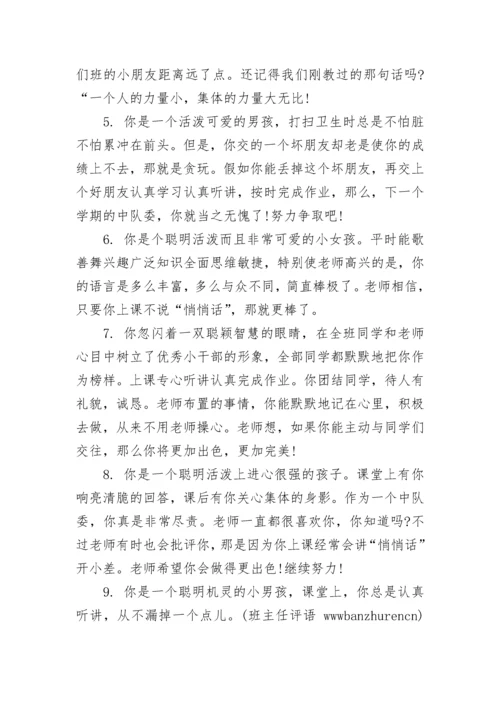 们班的小朋友距离远了点。还记得我们刚教过的那句话吗?“一个人的力量小，集体的力量大无比!

5. 你是一个活泼可爱的男孩，打扫卫生时总是不怕脏不怕累冲在前头。但是，你交的一个坏朋友却老是使你的成绩上不去，那就是贪玩。假如你能丢掉这个坏朋友，再交上个好朋友认真学习认真听讲，按时完成作业，那么，下一个学期的中队委，你就当之无愧了!努力争取吧!

6. 你是个聪明活泼而且非常可爱的小女孩。平时能歌善舞兴趣广泛知识全面思维敏捷，特别使老师高兴的是，你的语言是多么丰富，多么与众不同，简直棒极了。老师相信，只要你上课不说“悄悄话”，那就更棒了。

7. 你忽闪着一双聪颖智慧的眼睛，在全班同学和老师心目中树立了优秀小干部的形象，全部同学都默默地把你作为榜样。上课专心听讲认真完成作业。你团结同学，待人有礼貌，诚恳。老师布置的事情，你能默默地记在心里，积极去做，从来不用老师操心。老师想，如果你能主动与同学们交往，那么你将更加出色，更加完美!

8. 你是一个聪明活泼上进心很强的孩子。课堂上有你响亮清脆的回答，课后有你关心集体的身影。作为一个中队委，你真是非常尽责。老师一直都很喜欢你，你知道吗?不过老师有时也会批评你，那是因为你上课经常会讲“悄悄话”开小差。老师希望你会做得更出色!继续努力!

9. 你是一个聪明机灵的小男孩，课堂上，你总是认真听讲，从不漏掉一个点儿。(班主任评语 wwwbanzhurencn)